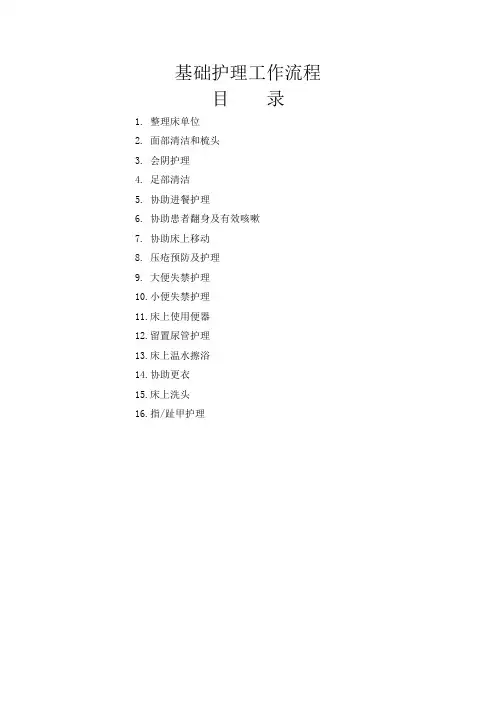 基础护理工作流程
目　录

1. 整理床单位
2. 面部清洁和梳头
3. 会阴护理
4. 足部清洁
5. 协助进餐护理
6. 协助患者翻身及有效咳嗽
7. 协助床上移动
8. 压疮预防及护理
9. 大便失禁护理
10. 小便失禁护理
11. 床上使用便器
12. 留置尿管护理
13. 床上温水擦浴
14. 协助更衣
15. 床上洗头
16. 指/趾甲护理